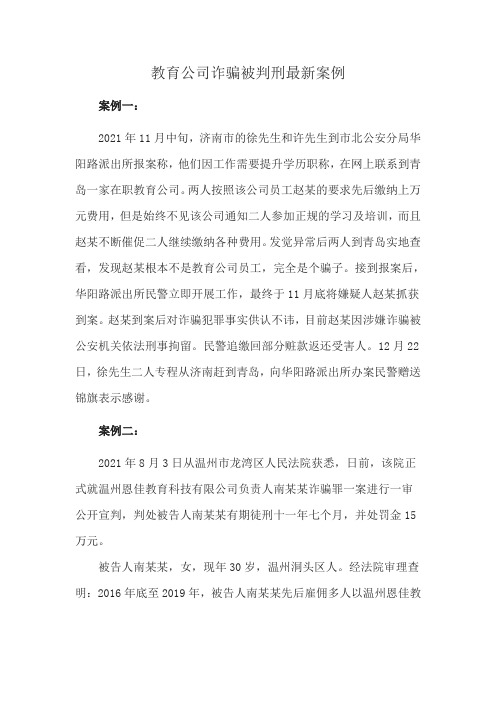 教育公司诈骗被判刑最新案例

案例一：

2021 年 11 月中旬，济南市的徐先生和许先生到市北公安分局华阳路派出所报案称，他们因工作需要提升学历职称，在网上联系到青岛一家在职教育公司。两人按照该公司员工赵某的要求先后缴纳上万元费用，但是始终不见该公司通知二人参加正规的学习及培训，而且赵某不断催促二人继续缴纳各种费用。发觉异常后两人到青岛实地查看，发现赵某根本不是教育公司员工，完全是个骗子。接到报案后，华阳路派出所民警立即开展工作，最终于 11 月底将嫌疑人赵某抓获到案。赵某到案后对诈骗犯罪事实供认不讳，目前赵某因涉嫌诈骗被公安机关依法刑事拘留。民警追缴回部分赃款返还受害人。12 月 22 日，徐先生二人专程从济南赶到青岛，向华阳路派出所办案民警赠送锦旗表示感谢。

案例二：

2021 年 8 月 3 日从温州市龙湾区人民法院获悉，日前，该院正式就温州恩佳教育科技有限公司负责人南某某诈骗罪一案进行一审公开宣判，判处被告人南某某有期徒刑十一年七个月，并处罚金 15 万元。

被告人南某某，女，现年 30 岁，温州洞头区人。经法院审理查明：2016 年底至 2019 年，被告人南某某先后雇佣多人以温州恩佳教